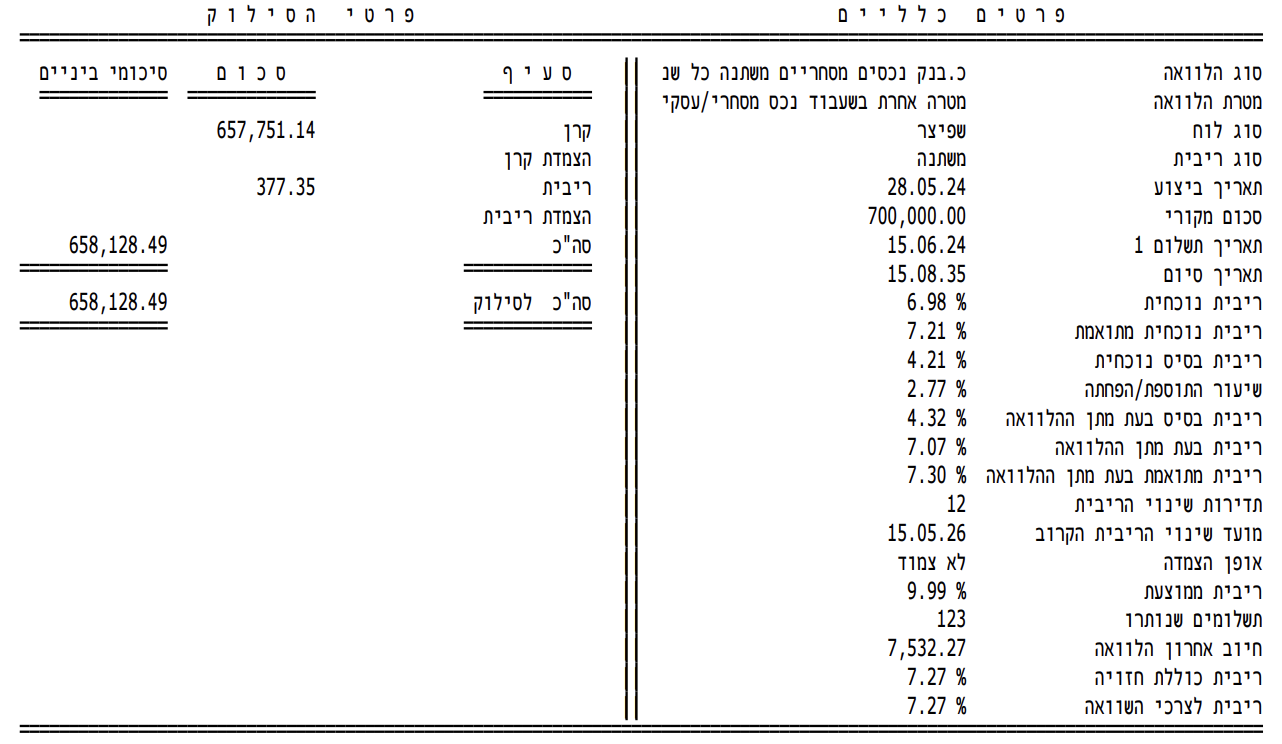 פרטים כלליים

סוג הלוואה כ.בנק נכסים מסחריים משתנה כל שנ
מטרת הלוואה מטרה אחרת בשעבוד נכס מסחרי/עסקי
סוג לוח שפיצר
סוג ריבית משתנה
תאריך ביצוע 28.05.24
סכום מקורי 700,000.00
תאריך תשלום 1 15.06.24
תאריך סיום 15.08.35
ריבית נוכחית 6.98 %
ריבית נוכחית מתואמת 7.21 %
ריבית בסיס נוכחית 4.21 %
שיעור התוספת/הפחתה 2.77 %
ריבית בסיס בעת מתן ההלוואה 4.32 %
ריבית בעת מתן ההלוואה 7.07 %
ריבית מתואמת בעת מתן ההלוואה 7.30 %
תדירות שינוי הריבית 12
מועד שינוי הריבית הקרוב 15.05.26
אופן הצמדה לא צמוד
ריבית ממוצעת 9.99 %
תשלומים שנותרו 123
חיוב אחרון הלוואה 7,532.27
ריבית כוללת חזויה 7.27 %
ריבית לצרכי השוואה 7.27 %

פרטי הסילוק

| סעיף | סכום | סיכומי ביניים |
|---|---|---|
| קרן | 657,751.14 | |
| הצמדת קרן | | |
| ריבית | 377.35 | |
| הצמדת ריבית | | |
| סה"כ | | 658,128.49 |
| סה"כ לסילוק | | 658,128.49 |